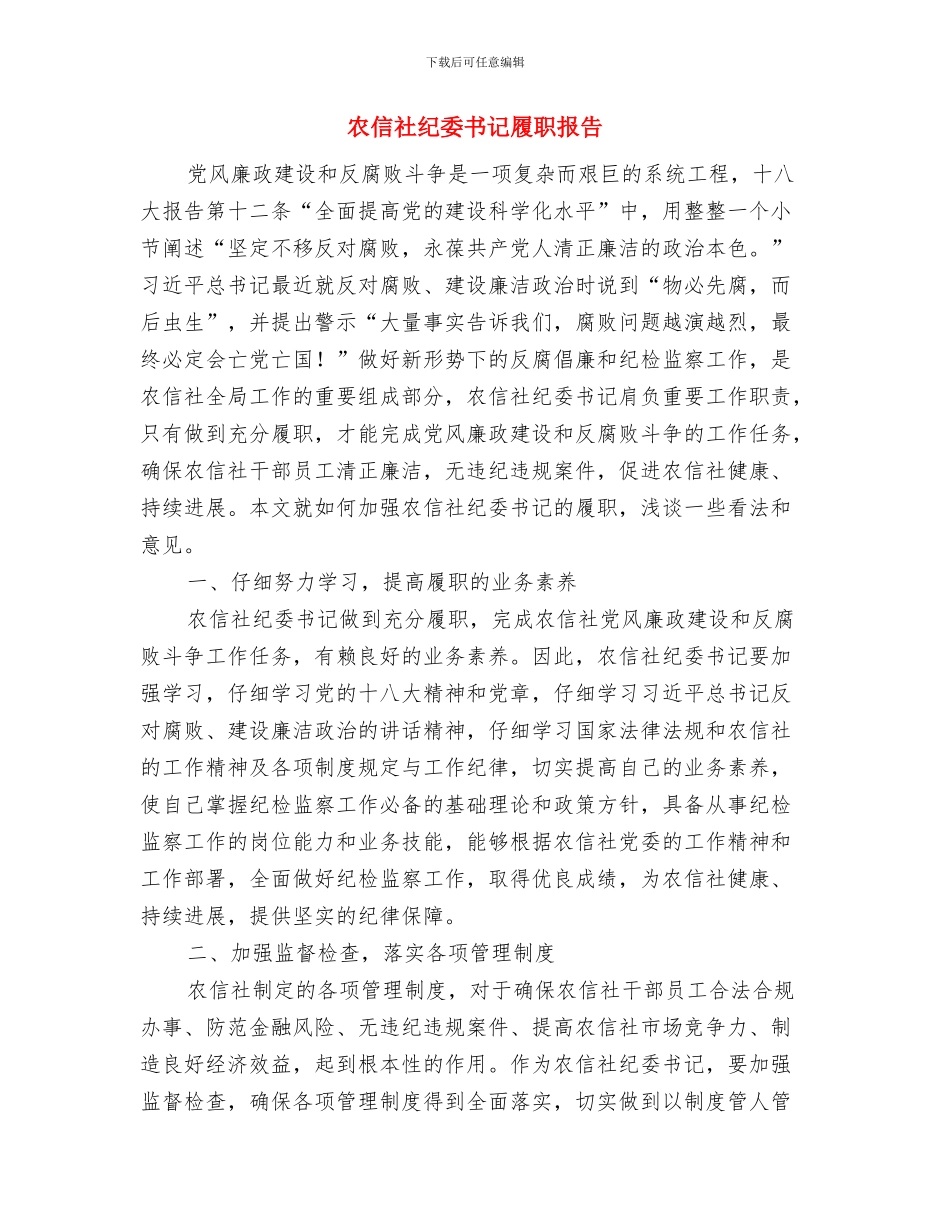 下载后可任意编辑

农信社纪委书记履职报告

党风廉政建设和反腐败斗争是一项复杂而艰巨的系统工程，十八大报告第十二条“全面提高党的建设科学化水平”中，用整整一个小节阐述“坚定不移反对腐败，永葆共产党人清正廉洁的政治本色。”习近平总书记最近就反对腐败、建设廉洁政治时说到“物必先腐，而后虫生”，并提出警示“大量事实告诉我们，腐败问题越演越烈，最终必定会亡党亡国！”做好新形势下的反腐倡廉和纪检监察工作，是农信社全局工作的重要组成部分，农信社纪委书记肩负重要工作职责，只有做到充分履职，才能完成党风廉政建设和反腐败斗争的工作任务，确保农信社干部员工清正廉洁，无违纪违规案件，促进农信社健康、持续进展。本文就如何加强农信社纪委书记的履职，浅谈一些看法和意见。

一、仔细努力学习，提高履职的业务素养

农信社纪委书记做到充分履职，完成农信社党风廉政建设和反腐败斗争工作任务，有赖良好的业务素养。因此，农信社纪委书记要加强学习，仔细学习党的十八大精神和党章，仔细学习习近平总书记反对腐败、建设廉洁政治的讲话精神，仔细学习国家法律法规和农信社的工作精神及各项制度规定与工作纪律，切实提高自己的业务素养，使自己掌握纪检监察工作必备的基础理论和政策方针，具备从事纪检监察工作的岗位能力和业务技能，能够根据农信社党委的工作精神和工作部署，全面做好纪检监察工作，取得优良成绩，为农信社健康、持续进展，提供坚实的纪律保障。

二、加强监督检查，落实各项管理制度

农信社制定的各项管理制度，对于确保农信社干部员工合法合规办事、防范金融风险、无违纪违规案件、提高农信社市场竞争力、制造良好经济效益，起到根本性的作用。作为农信社纪委书记，要加强监督检查，确保各项管理制度得到全面落实，切实做到以制度管人管